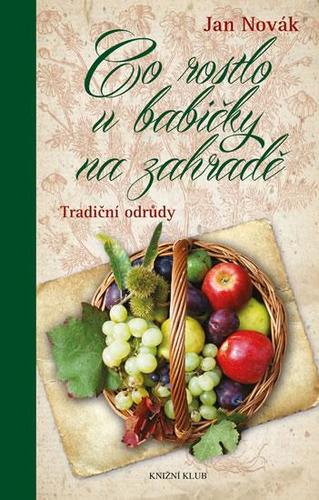 Jan Novák

Co rostlo u babičky na zahradě

Tradiční odrůdy

KNIŽNÍ KLUB